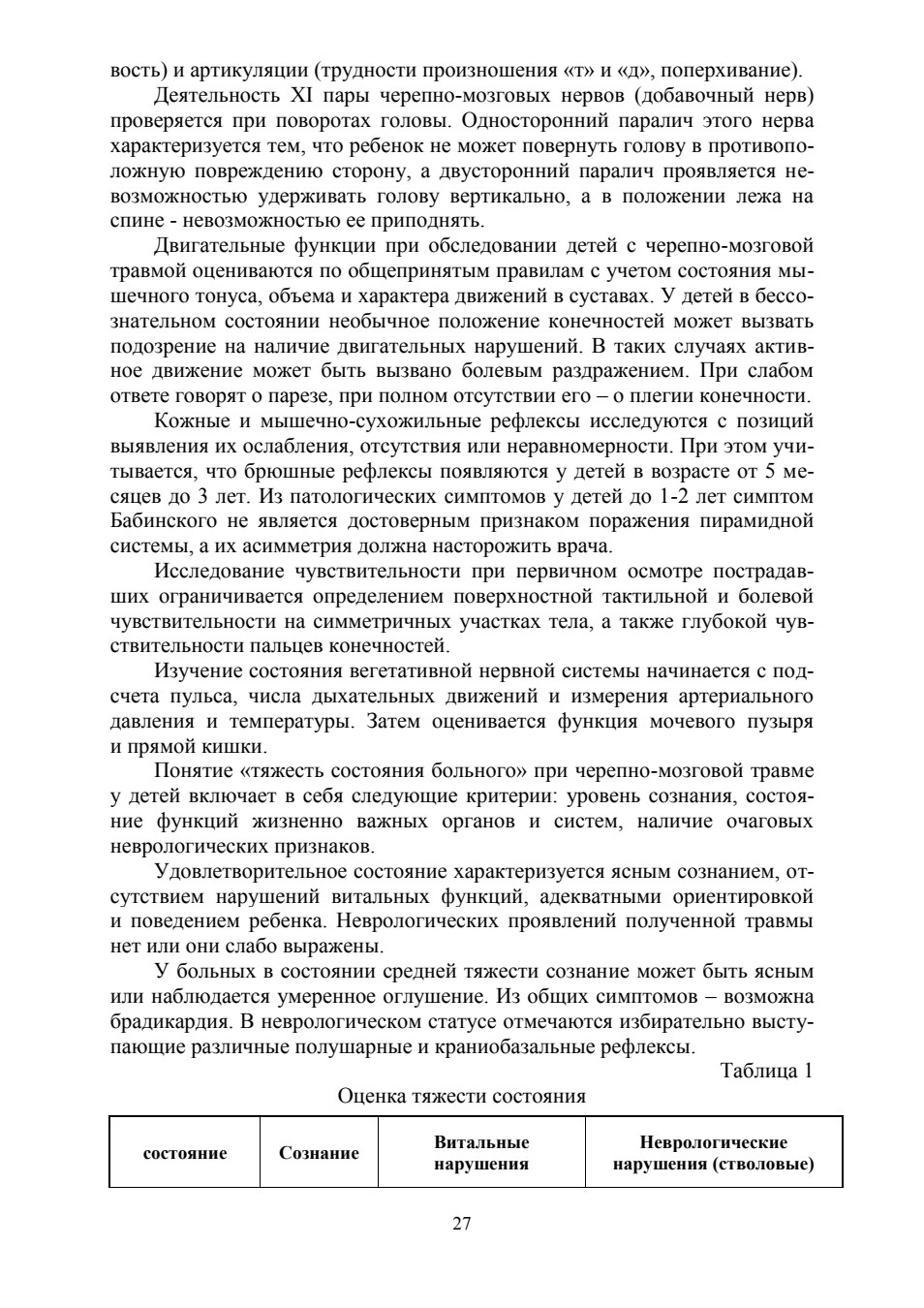 вость) и артикуляции (трудности произношения «т» и «д», поперхивание).

Деятельность XI пары черепно-мозговых нервов (добавочный нерв) проверяется при поворотах головы. Односторонний паралич этого нерва характеризуется тем, что ребенок не может повернуть голову в противоположную повреждению сторону, а двусторонний паралич проявляется невозможностью удерживать голову вертикально, а в положении лежа на спине - невозможностью ее приподнять.

Двигательные функции при обследовании детей с черепно-мозговой травмой оцениваются по общепринятым правилам с учетом состояния мышечного тонуса, объема и характера движений в суставах. У детей в бессознательном состоянии необычное положение конечностей может вызвать подозрение на наличие двигательных нарушений. В таких случаях активное движение может быть вызвано болевым раздражением. При слабом ответе говорят о парезе, при полном отсутствии его – о плегии конечности.

Кожные и мышечно-сухожильные рефлексы исследуются с позиций выявления их ослабления, отсутствия или неравномерности. При этом учитывается, что брюшные рефлексы появляются у детей в возрасте от 5 месяцев до 3 лет. Из патологических симптомов у детей до 1-2 лет симптом Бабинского не является достоверным признаком поражения пирамидной системы, а их асимметрия должна насторожить врача.

Исследование чувствительности при первичном осмотре пострадавших ограничивается определением поверхностной тактильной и болевой чувствительности на симметричных участках тела, а также глубокой чувствительности пальцев конечностей.

Изучение состояния вегетативной нервной системы начинается с подсчета пульса, числа дыхательных движений и измерения артериального давления и температуры. Затем оценивается функция мочевого пузыря и прямой кишки.

Понятие «тяжесть состояния больного» при черепно-мозговой травме у детей включает в себя следующие критерии: уровень сознания, состояние функций жизненно важных органов и систем, наличие очаговых неврологических признаков.

Удовлетворительное состояние характеризуется ясным сознанием, отсутствием нарушений витальных функций, адекватными ориентировкой и поведением ребенка. Неврологических проявлений полученной травмы нет или они слабо выражены.

У больных в состоянии средней тяжести сознание может быть ясным или наблюдается умеренное оглушение. Из общих симптомов – возможна брадикардия. В неврологическом статусе отмечаются избирательно выступающие различные полушарные и краниобазальные рефлексы.

Таблица 1

Оценка тяжести состояния

| состояние | Сознание | Витальные нарушения | Неврологические нарушения (стволовые) |
|---|---|---|---|

27